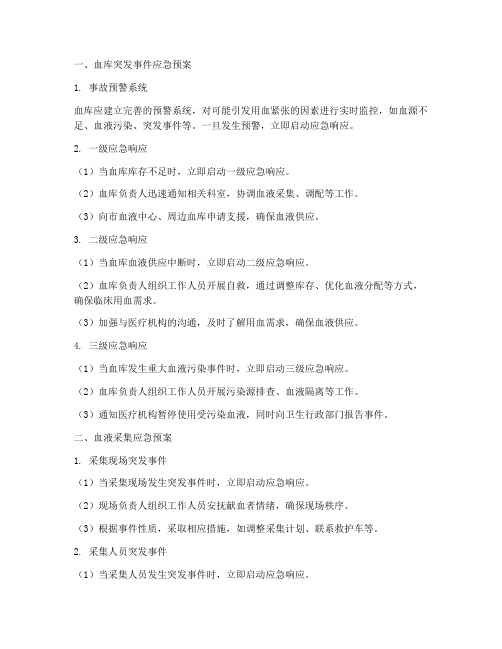 一、血库突发事件应急预案

1. 事故预警系统

血库应建立完善的预警系统，对可能引发用血紧张的因素进行实时监控，如血源不足、血液污染、突发事件等。一旦发生预警，立即启动应急响应。

2. 一级应急响应

（1）当血库库存不足时，立即启动一级应急响应。

（2）血库负责人迅速通知相关科室，协调血液采集、调配等工作。

（3）向市血液中心、周边血库申请支援，确保血液供应。

3. 二级应急响应

（1）当血库血液供应中断时，立即启动二级应急响应。

（2）血库负责人组织工作人员开展自救，通过调整库存、优化血液分配等方式，确保临床用血需求。

（3）加强与医疗机构的沟通，及时了解用血需求，确保血液供应。

4. 三级应急响应

（1）当血库发生重大血液污染事件时，立即启动三级应急响应。

（2）血库负责人组织工作人员开展污染源排查、血液隔离等工作。

（3）通知医疗机构暂停使用受污染血液，同时向卫生行政部门报告事件。

二、血液采集应急预案

1. 采集现场突发事件

（1）当采集现场发生突发事件时，立即启动应急响应。

（2）现场负责人组织工作人员安抚献血者情绪，确保现场秩序。

（3）根据事件性质，采取相应措施，如调整采集计划、联系救护车等。

2. 采集人员突发事件

（1）当采集人员发生突发事件时，立即启动应急响应。